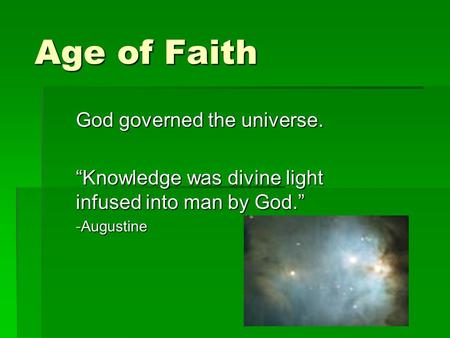 Age of Faith

God governed the universe.

“Knowledge was divine light infused into man by God.”
-Augustine